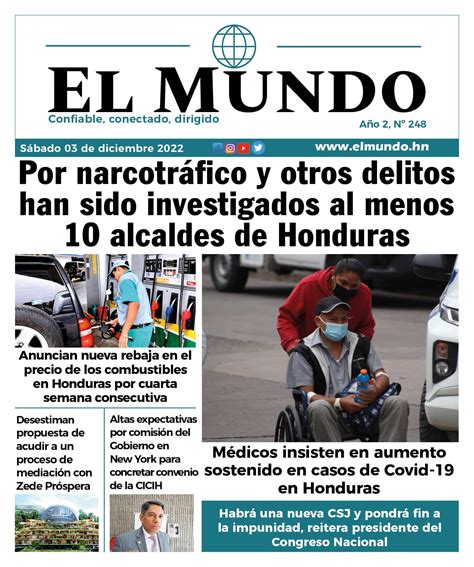 EL MUNDO

Confiable, conectado, dirigido

Año 2, N° 248

Sábado 03 de diciembre 2022

www.elmundo.hn

Por narcotráfico y otros delitos han sido investigados al menos 10 alcaldes de Honduras

Anuncian nueva rebaja en el precio de los combustibles en Honduras por cuarta semana consecutiva

Desestiman propuesta de acudir a un proceso de mediación con Zede Próspera

Altas expectativas por comisión del Gobierno en New York para concretar convenio de la CICIH

Médicos insisten en aumento sostenido en casos de Covid-19 en Honduras

Habrá una nueva CSJ y pondrá fin a la impunidad, reitera presidente del Congreso Nacional